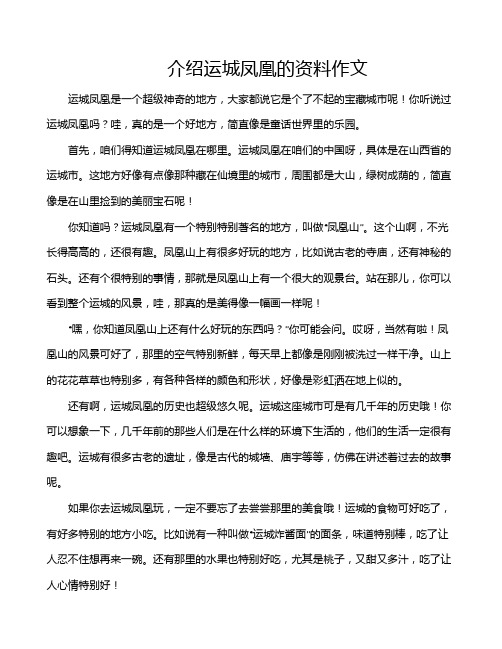 介绍运城凤凰的资料作文

运城凤凰是一个超级神奇的地方，大家都说它是个了不起的宝藏城市呢！你听说过运城凤凰吗？哇，真的是一个好地方，简直像是童话世界里的乐园。

首先，咱们得知道运城凤凰在哪里。运城凤凰在咱们的中国呀，具体是在山西省的运城市。这地方好像有点像那种藏在仙境里的城市，周围都是大山，绿树成荫的，简直像是在山里捡到的美丽宝石呢！

你知道吗？运城凤凰有一个特别特别著名的地方，叫做“凤凰山”。这个山啊，不光长得高高的，还很有趣。凤凰山上有很多好玩的地方，比如说古老的寺庙，还有神秘的石头。还有个很特别的事情，那就是凤凰山上有一个很大的观景台。站在那儿，你可以看到整个运城的风景，哇，那真的是美得像一幅画一样呢！

“嘿，你知道凤凰山上还有什么好玩的东西吗？”你可能会问。哎呀，当然有啦！凤凰山的风景可好了，那里的空气特别新鲜，每天早上都像是刚刚被洗过一样干净。山上的花花草草也特别多，有各种各样的颜色和形状，好像是彩虹洒在地上似的。

还有啊，运城凤凰的历史也超级悠久呢。运城这座城市可是有几千年的历史哦！你可以想象一下，几千年前的那些人们是在什么样的环境下生活的，他们的生活一定很有趣吧。运城有很多古老的遗址，像是古代的城墙、庙宇等等，仿佛在讲述着过去的故事呢。

如果你去运城凤凰玩，一定不要忘了去尝尝那里的美食哦！运城的食物可好吃了，有好多特别的地方小吃。比如说有一种叫做“运城炸酱面”的面条，味道特别棒，吃了让人忍不住想再来一碗。还有那里的水果也特别好吃，尤其是桃子，又甜又多汁，吃了让人心情特别好！